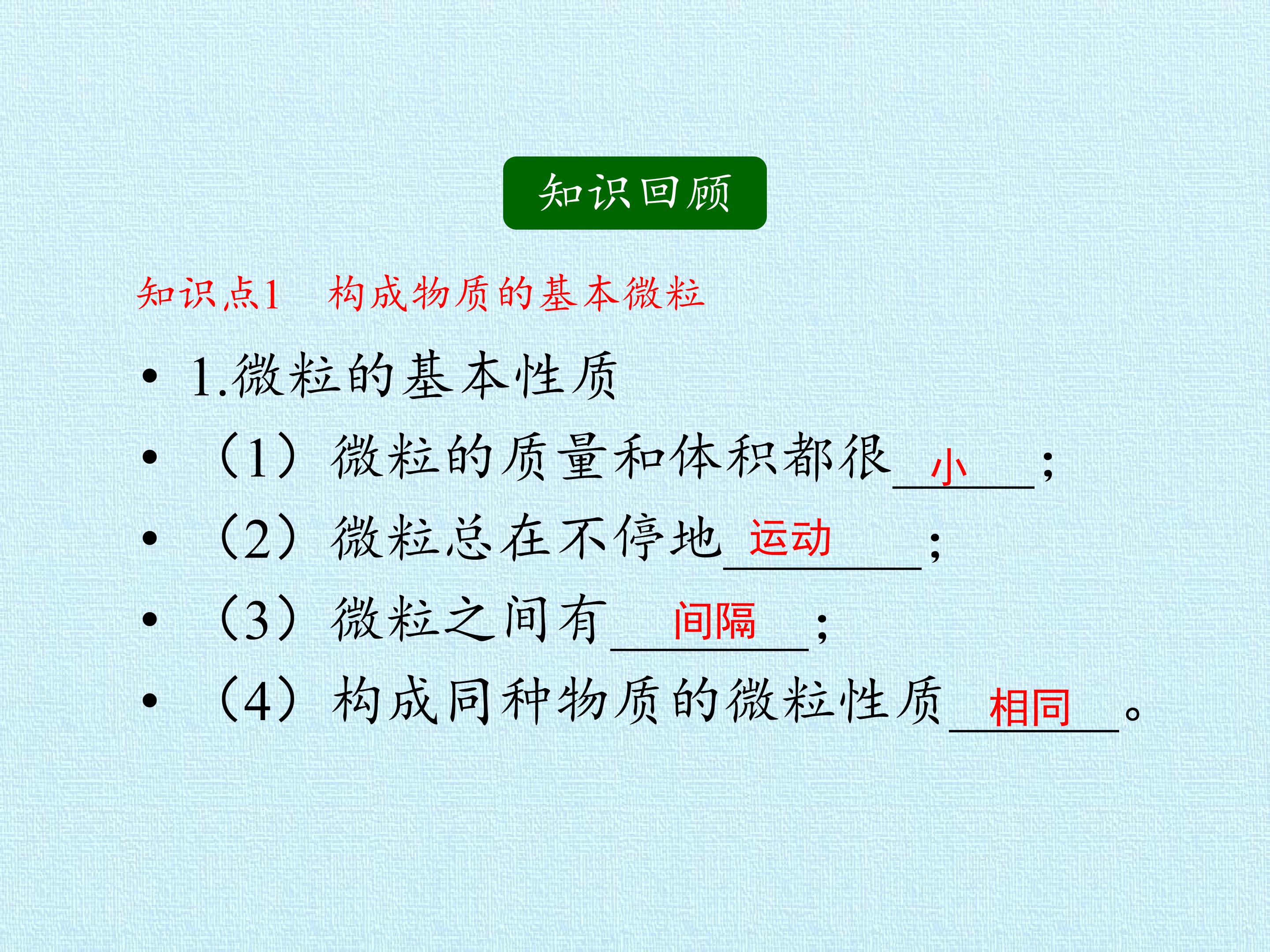 知识回顾

知识点1 构成物质的基本微粒

• 1.微粒的基本性质
• （1）微粒的质量和体积都很小；
• （2）微粒总在不停地运动；
• （3）微粒之间有间隔；
• （4）构成同种物质的微粒性质相同。